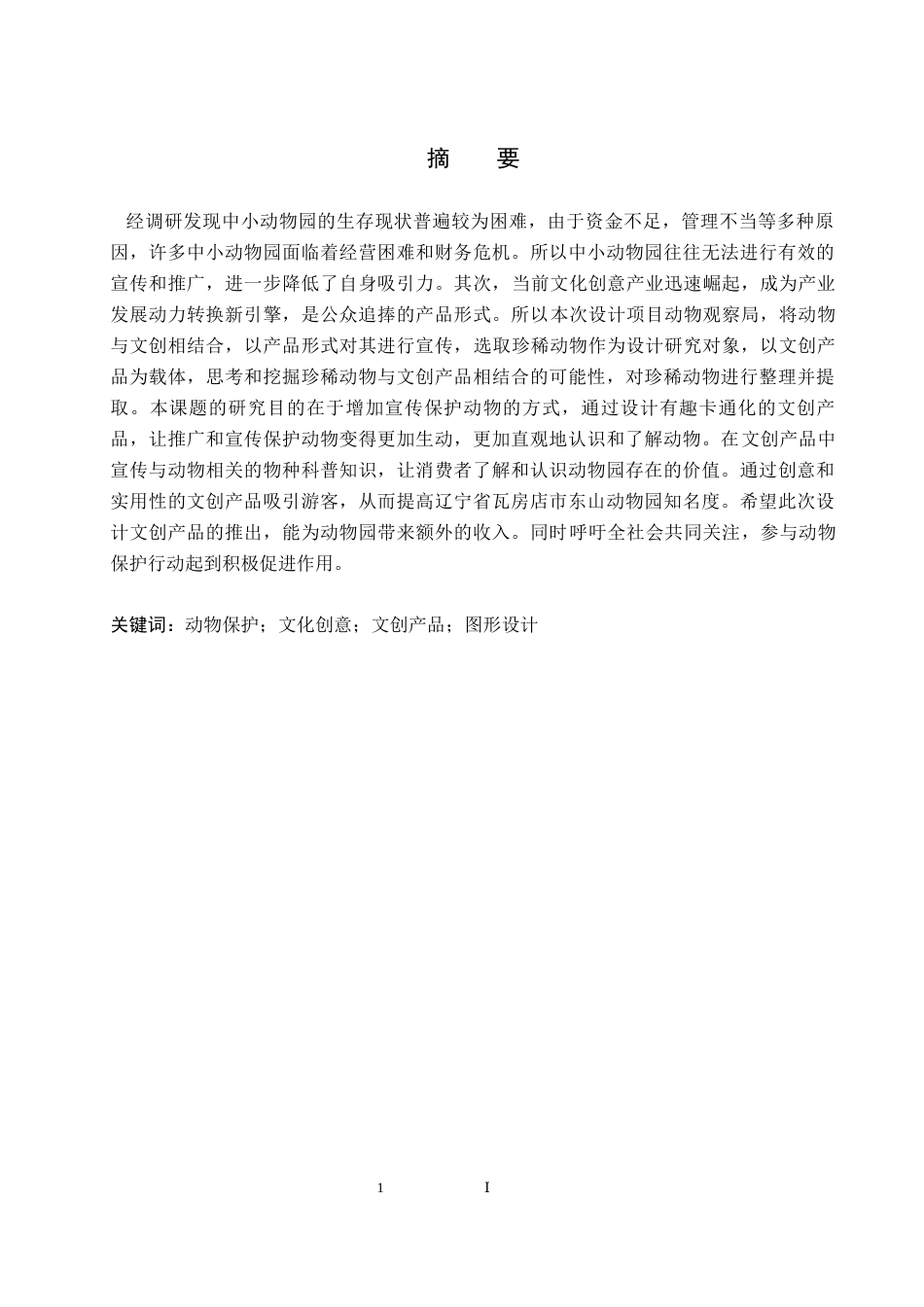 摘　要

经调研发现中小动物园的生存现状普遍较为困难，由于资金不足，管理不当等多种原因，许多中小动物园面临着经营困难和财务危机。所以中小动物园往往无法进行有效的宣传和推广，进一步降低了自身吸引力。其次，当前文化创意产业迅速崛起，成为产业发展动力转换新引擎，是公众追捧的产品形式。所以本次设计项目动物观察局，将动物与文创相结合，以产品形式对其进行宣传，选取珍稀动物作为设计研究对象，以文创产品为载体，思考和挖掘珍稀动物与文创产品相结合的可能性，对珍稀动物进行整理并提取。本课题的研究目的在于增加宣传保护动物的方式，通过设计有趣卡通化的文创产品，让推广和宣传保护动物变得更加生动，更加直观地认识和了解动物。在文创产品中宣传与动物相关的物种科普知识，让消费者了解和认识动物园存在的价值。通过创意和实用性的文创产品吸引游客，从而提高辽宁省瓦房店市东山动物园知名度。希望此次设计文创产品的推出，能为动物园带来额外的收入。同时呼吁全社会共同关注，参与动物保护行动起到积极促进作用。

关键词：动物保护；文化创意；文创产品；图形设计

1　　I